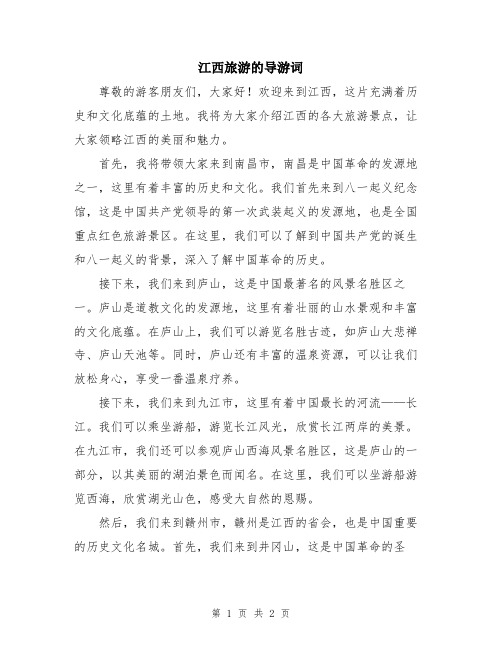 江西旅游的导游词

尊敬的游客朋友们，大家好！欢迎来到江西，这片充满着历史和文化底蕴的土地。我将为大家介绍江西的各大旅游景点，让大家领略江西的美丽和魅力。

首先，我将带领大家来到南昌市，南昌是中国革命的发源地之一，这里有着丰富的历史和文化。我们首先来到八一起义纪念馆，这是中国共产党领导的第一次武装起义的发源地，也是全国重点红色旅游景区。在这里，我们可以了解到中国共产党的诞生和八一起义的背景，深入了解中国革命的历史。

接下来，我们来到庐山，这是中国最著名的风景名胜区之一。庐山是道教文化的发源地，这里有着壮丽的山水景观和丰富的文化底蕴。在庐山上，我们可以游览名胜古迹，如庐山大悲禅寺、庐山天池等。同时，庐山还有丰富的温泉资源，可以让我们放松身心，享受一番温泉疗养。

接下来，我们来到九江市，这里有着中国最长的河流——长江。我们可以乘坐游船，游览长江风光，欣赏长江两岸的美景。在九江市，我们还可以参观庐山西海风景名胜区，这是庐山的一部分，以其美丽的湖泊景色而闻名。在这里，我们可以坐游船游览西海，欣赏湖光山色，感受大自然的恩赐。

然后，我们来到赣州市，赣州是江西的省会，也是中国重要的历史文化名城。首先，我们来到井冈山，这是中国革命的圣

第 1 页 共 2 页